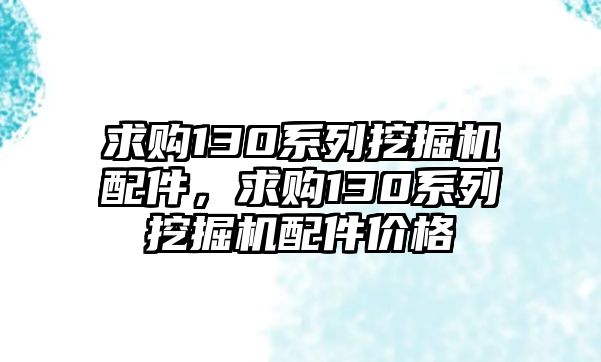 求购130系列挖掘机配件，求购130系列挖掘机配件价格